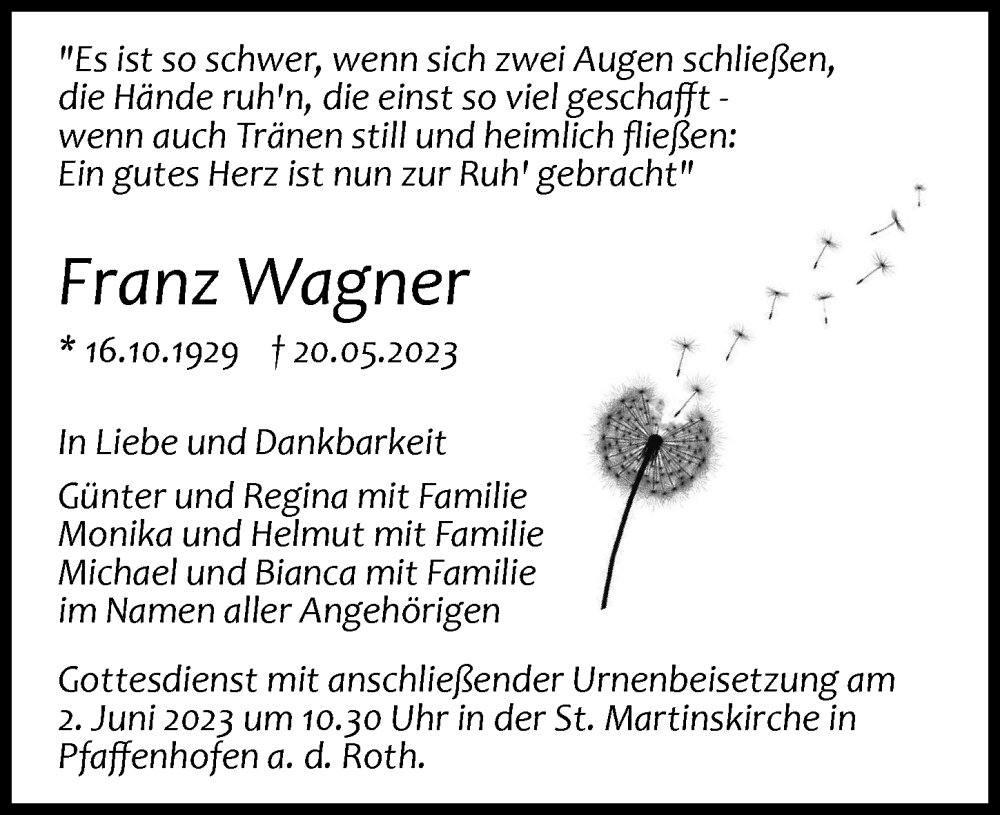 "Es ist so schwer, wenn sich zwei Augen schließen, die Hände ruh'n, die einst so viel geschafft - wenn auch Tränen still und heimlich fließen: Ein gutes Herz ist nun zur Ruh' gebracht"

Franz Wagner

* 16.10.1929 † 20.05.2023

In Liebe und Dankbarkeit

Günter und Regina mit Familie
Monika und Helmut mit Familie
Michael und Bianca mit Familie
im Namen aller Angehörigen

Gottesdienst mit anschließender Urnenbeisetzung am 2. Juni 2023 um 10.30 Uhr in der St. Martinskirche in Pfaffenhofen a. d. Roth.